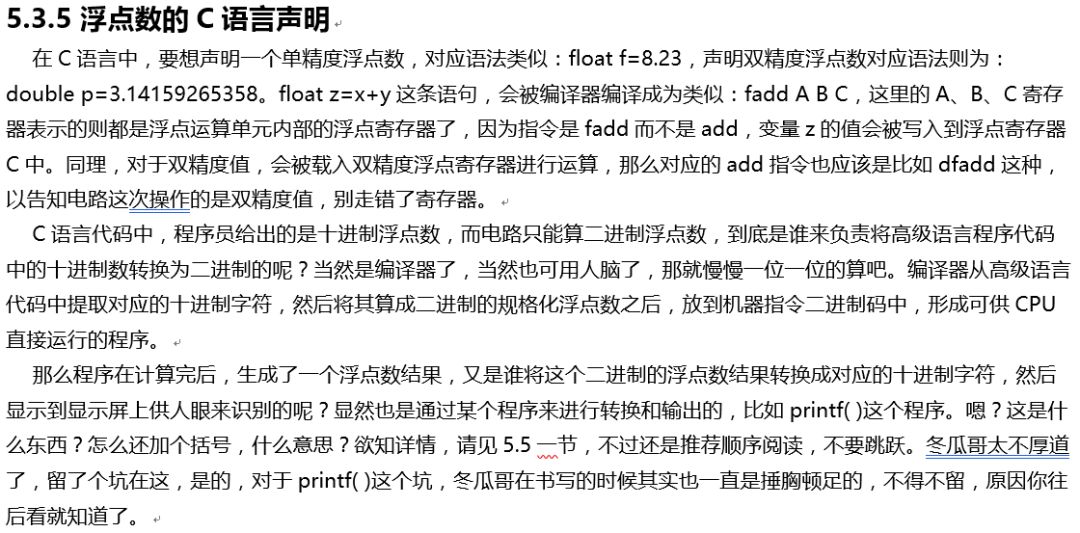 5.3.5 浮点数的 C 语言声明

在 C 语言中，要想声明一个单精度浮点数，对应语法类似：float f=8.23，声明双精度浮点数对应语法则为：double p=3.14159265358。float z=x+y 这条语句，会被编译器编译成为类似：fadd A B C，这里的 A、B、C 寄存器表示的则都是浮点运算单元内部的浮点寄存器了，因为指令是 fadd 而不是 add，变量 z 的值会被写入到浮点寄存器 C 中。同理，对于双精度值，会被载入双精度浮点寄存器进行运算，那么对应的 add 指令也应该是比如 dfadd 这种，以告知电路这次操作的是双精度值，别走错了寄存器。

C 语言代码中，程序员给出的是十进制浮点数，而电路只能算二进制浮点数，到底是谁来负责将高级语言程序代码中的十进制数转换为二进制的呢？当然是编译器了，当然也可用人脑了，那就慢慢一位一位的算吧。编译器从高级语言代码中提取对应的十进制字符，然后将其算成二进制的规格化浮点数之后，放到机器指令二进制码中，形成可供 CPU 直接运行的程序。

那么程序在计算完后，生成了一个浮点数结果，又是谁将这个二进制的浮点数结果转换成对应的十进制字符，然后显示到显示屏上供人眼来识别的呢？显然也是通过某个程序来进行转换和输出的，比如 printf( )这个程序。嗯？这是什么东西？怎么还加个括号，什么意思？欲知详情，请见 5.5 一节，不过还是推荐顺序阅读，不要跳跃。冬瓜哥太不厚道了，留了个坑在这，是的，对于 printf( )这个坑，冬瓜哥在书写的时候其实也一直是捶胸顿足的，不得不留，原因你往后看就知道了。